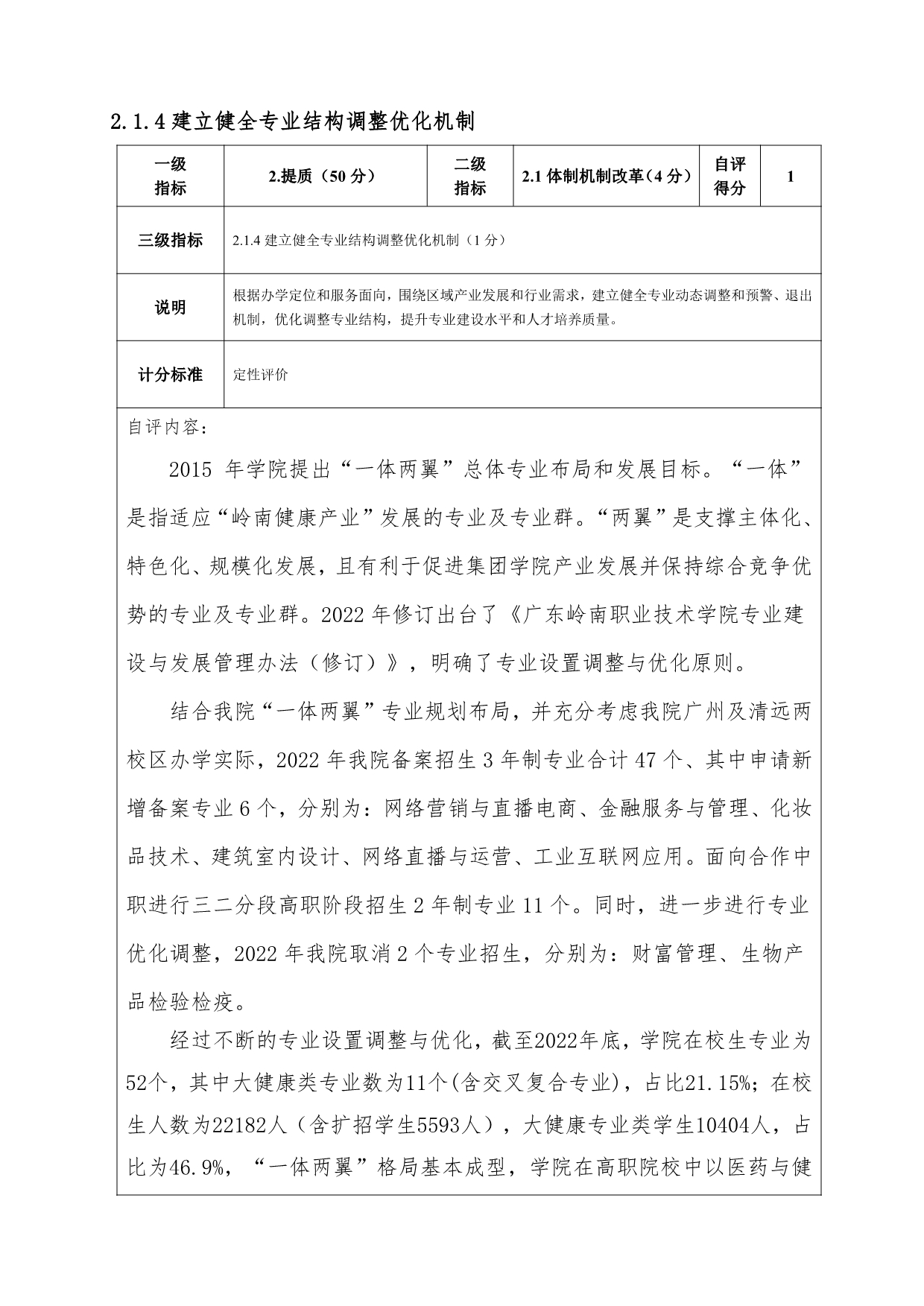 2.1.4 建立健全专业结构调整优化机制

| 一级指标 | 2.提质（50 分） | 二级指标 | 2.1 体制机制改革（4 分） | 自评得分 | 1 |
|---|---|---|---|---|---|
| 三级指标 | 2.1.4 建立健全专业结构调整优化机制（1 分） | | | | |
| 说明 | 根据办学定位和服务面向，围绕区域产业发展和行业需求，建立健全专业动态调整和预警、退出机制，优化调整专业结构，提升专业建设水平和人才培养质量。 | | | | |
| 计分标准 | 定性评价 | | | | |

自评内容：

2015 年学院提出“一体两翼”总体专业布局和发展目标。“一体”是指适应“岭南健康产业”发展的专业及专业群。“两翼”是支撑主体化、特色化、规模化发展，且有利于促进集团学院产业发展并保持综合竞争优势的专业及专业群。2022 年修订出台了《广东岭南职业技术学院专业建设与发展管理办法（修订）》，明确了专业设置调整与优化原则。

结合我院“一体两翼”专业规划布局，并充分考虑我院广州及清远两校区办学实际，2022 年我院备案招生 3 年制专业合计 47 个、其中申请新增备案专业 6 个，分别为：网络营销与直播电商、金融服务与管理、化妆品技术、建筑室内设计、网络直播与运营、工业互联网应用。面向合作中职进行三二分段高职阶段招生 2 年制专业 11 个。同时，进一步进行专业优化调整，2022 年我院取消 2 个专业招生，分别为：财富管理、生物产品检验检疫。

经过不断的专业设置调整与优化，截至2022年底，学院在校生专业为52个，其中大健康类专业数为11个(含交叉复合专业)，占比21.15%；在校生人数为22182人（含扩招学生5593人），大健康专业类学生10404人，占比为46.9%，“一体两翼”格局基本成型，学院在高职院校中以医药与健